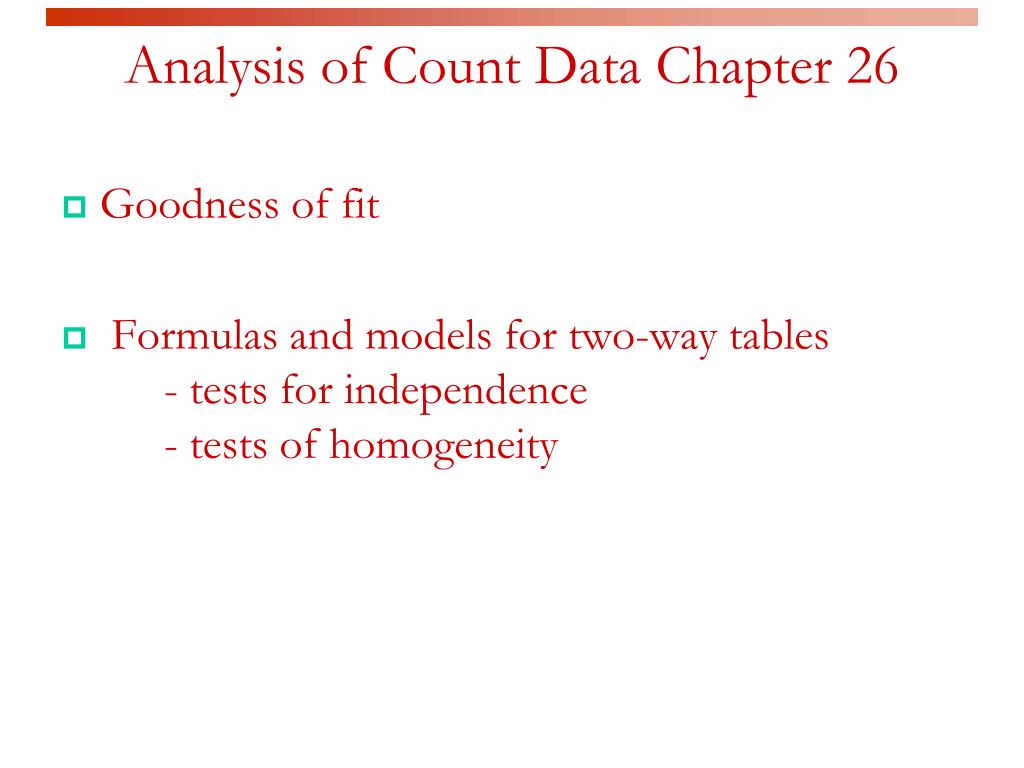 Analysis of Count Data Chapter 26

Goodness of fit

Formulas and models for two-way tables
- tests for independence
- tests of homogeneity